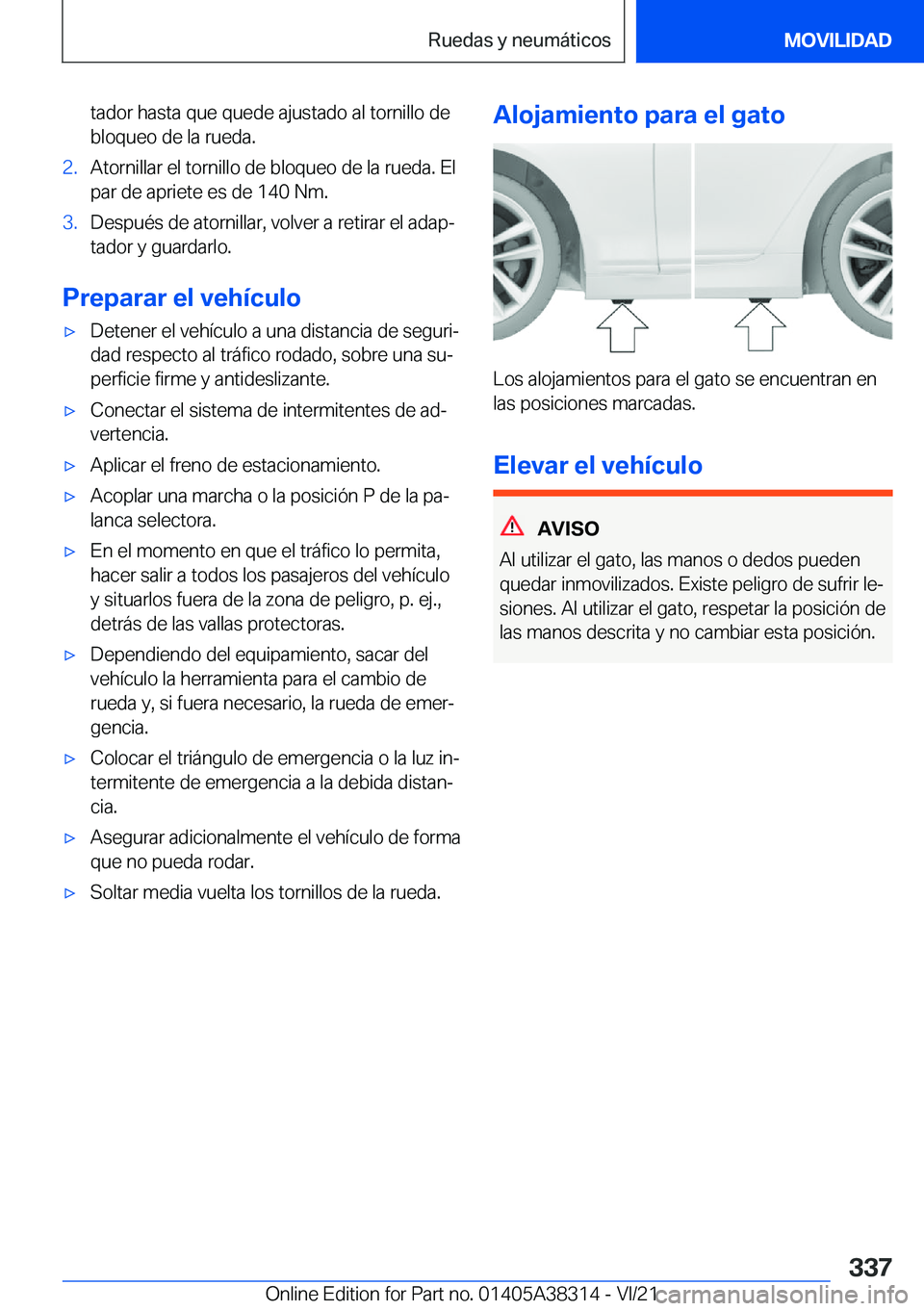 Ruedas y neumáticos MOVILIDAD

tador hasta que quede ajustado al tornillo de bloqueo de la rueda.

2. Atornillar el tornillo de bloqueo de la rueda. El par de apriete es de 140 Nm.

3. Después de atornillar, volver a retirar el adaptador y guardarlo.

Preparar el vehículo

▷ Detener el vehículo a una distancia de seguridad respecto al tráfico rodado, sobre una superficie firme y antideslizante.

▷ Conectar el sistema de intermitentes de advertencia.

▷ Aplicar el freno de estacionamiento.

▷ Acoplar una marcha o la posición P de la palanca selectora.

▷ En el momento en que el tráfico lo permita, hacer salir a todos los pasajeros del vehículo y situarlos fuera de la zona de peligro, p. ej., detrás de las vallas protectoras.

▷ Dependiendo del equipamiento, sacar del vehículo la herramienta para el cambio de rueda y, si fuera necesario, la rueda de emergencia.

▷ Colocar el triángulo de emergencia o la luz intermitente de emergencia a la debida distancia.

▷ Asegurar adicionalmente el vehículo de forma que no pueda rodar.

▷ Soltar media vuelta los tornillos de la rueda.

Alojamiento para el gato

Los alojamientos para el gato se encuentran en las posiciones marcadas.

Elevar el vehículo

AVISO

Al utilizar el gato, las manos o dedos pueden quedar inmovilizados. Existe peligro de sufrir lesiones. Al utilizar el gato, respetar la posición de las manos descrita y no cambiar esta posición.

337

Online Edition for Part no. 01405A38314 - VI/21 carmanualsonline.info